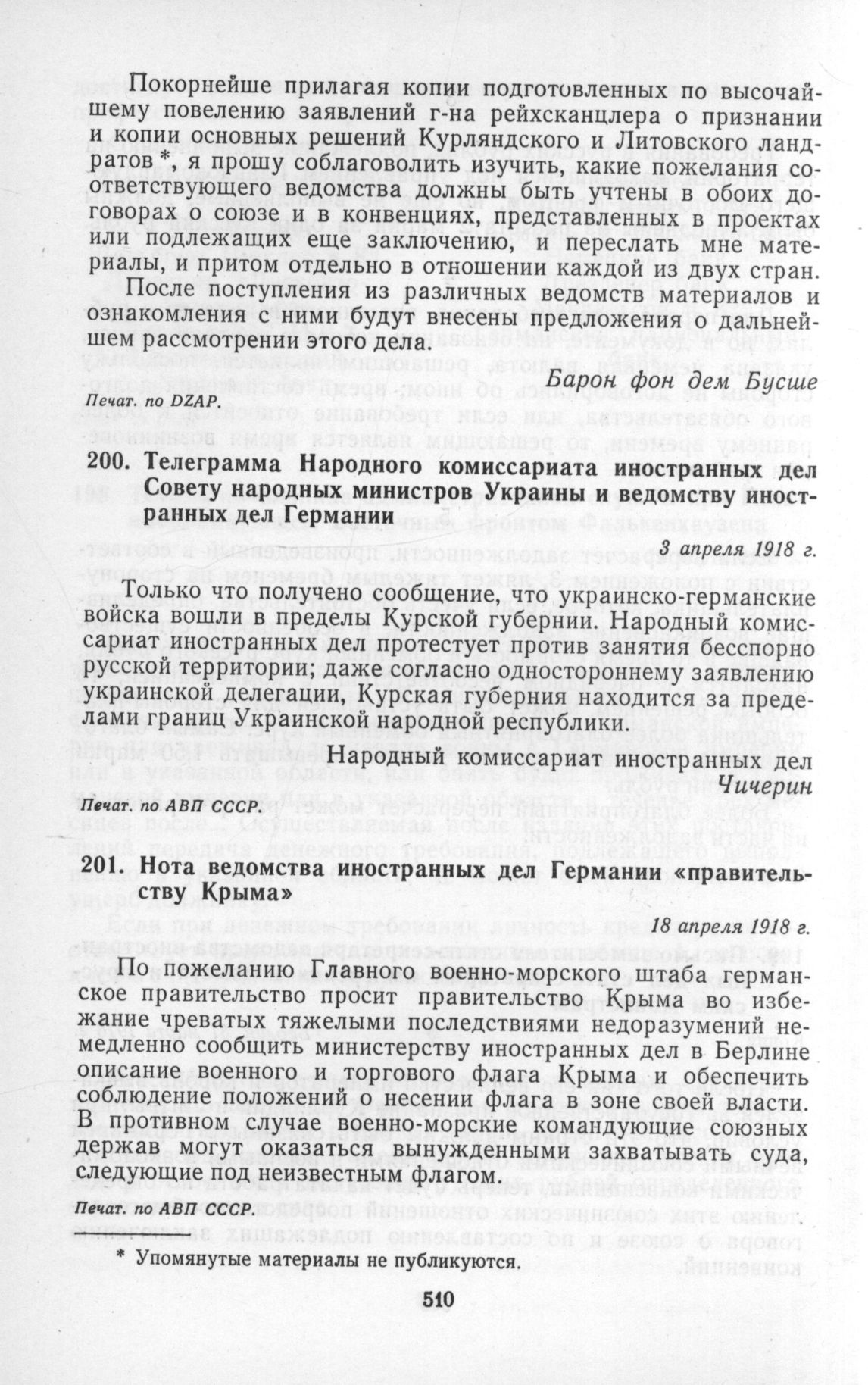 Покорнейше прилагая копии подготовленных по высочайшему повелению заявлений г-на рейхсканцлера о признании и копии основных решений Курляндского и Литовского ландратов *, я прошу соблаговолить изучить, какие пожелания соответствующего ведомства должны быть учтены в обоих договорах о союзе и в конвенциях, представленных в проектах или подлежащих еще заключению, и переслать мне материалы, и притом отдельно в отношении каждой из двух стран.

После поступления из различных ведомств материалов и ознакомления с ними будут внесены предложения о дальнейшем рассмотрении этого дела.

Барон фон дем Бусше

Печат. по DZAP.

200. Телеграмма Народного комиссариата иностранных дел Совету народных министров Украины и ведомству иностранных дел Германии

3 апреля 1918 г.

Только что получено сообщение, что украинско-германские войска вошли в пределы Курской губернии. Народный комиссариат иностранных дел протестует против занятия бесспорно русской территории; даже согласно одностороннему заявлению украинской делегации, Курская губерния находится за пределами границ Украинской народной республики.

Народный комиссариат иностранных дел
Чичерин

Печат. по АВП СССР.

201. Нота ведомства иностранных дел Германии «правительству Крыма»

18 апреля 1918 г.

По пожеланию Главного военно-морского штаба германское правительство просит правительство Крыма во избежание чреватых тяжелыми последствиями недоразумений немедленно сообщить министерству иностранных дел в Берлине описание военного и торгового флага Крыма и обеспечить соблюдение положений о несении флага в зоне своей власти. В противном случае военно-морские командующие союзных держав могут оказаться вынужденными захватывать суда, следующие под неизвестным флагом.

Печат. по АВП СССР.

* Упомянутые материалы не публикуются.

510